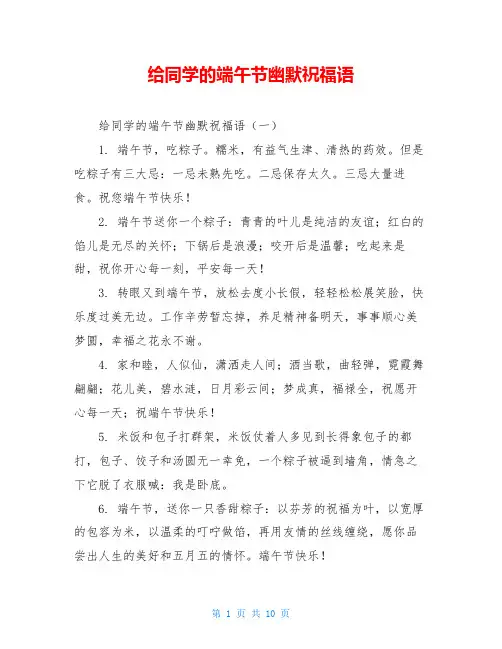 给同学的端午节幽默祝福语

给同学的端午节幽默祝福语（一）

1. 端午节，吃粽子。糯米，有益气生津、清热的药效。但是吃粽子有三大忌：一忌未熟先吃。二忌保存太久。三忌大量进食。祝您端午节快乐！

2. 端午节送你一个粽子：青青的叶儿是纯洁的友谊；红白的馅儿是无尽的关怀；下锅后是浪漫；咬开后是温馨；吃起来是甜，祝你开心每一刻，平安每一天！

3. 转眼又到端午节，放松去度小长假，轻轻松松展笑脸，快乐度过美无边。工作辛劳暂忘掉，养足精神备明天，事事顺心美梦圆，幸福之花永不谢。

4. 家和睦，人似仙，潇洒走人间；酒当歌，曲轻弹，霓霞舞翩翩；花儿美，碧水涟，日月彩云间；梦成真，福禄全，祝愿开心每一天；祝端午节快乐！

5. 米饭和包子打群架，米饭仗着人多见到长得象包子的都打，包子、饺子和汤圆无一幸免，一个粽子被逼到墙角，情急之下它脱了衣服喊：我是卧底。

6. 端午节，送你一只香甜粽子：以芬芳的祝福为叶，以宽厚的包容为米，以温柔的叮咛做馅，再用友情的丝线缠绕，愿你品尝出人生的美好和五月五的情怀。端午节快乐！

第 1 页 共 10 页